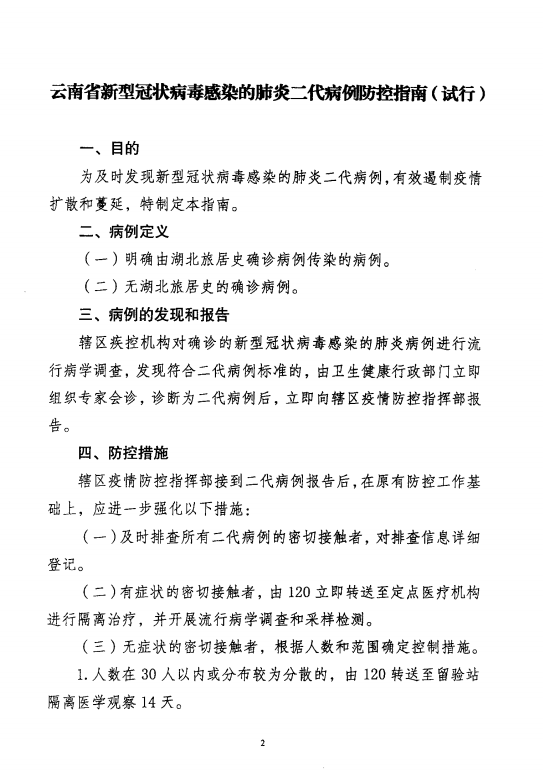 云南省新型冠状病毒感染的肺炎二代病例防控指南（试行）

一、目的

为及时发现新型冠状病毒感染的肺炎二代病例，有效遏制疫情扩散和蔓延，特制定本指南。

二、病例定义

（一）明确由湖北旅居史确诊病例传染的病例。

（二）无湖北旅居史的确诊病例。

三、病例的发现和报告

辖区疾控机构对确诊的新型冠状病毒感染的肺炎病例进行流行病学调查，发现符合二代病例标准的，由卫生健康行政部门立即组织专家会诊，诊断为二代病例后，立即向辖区疫情防控指挥部报告。

四、防控措施

辖区疫情防控指挥部接到二代病例报告后，在原有防控工作基础上，应进一步强化以下措施：

（一）及时排查所有二代病例的密切接触者，对排查信息详细登记。

（二）有症状的密切接触者，由120立即转送至定点医疗机构进行隔离治疗，并开展流行病学调查和采样检测。

（三）无症状的密切接触者，根据人数和范围确定控制措施。

1.人数在30人以内或分布较为分散的，由120转送至留验站隔离医学观察14天。

2